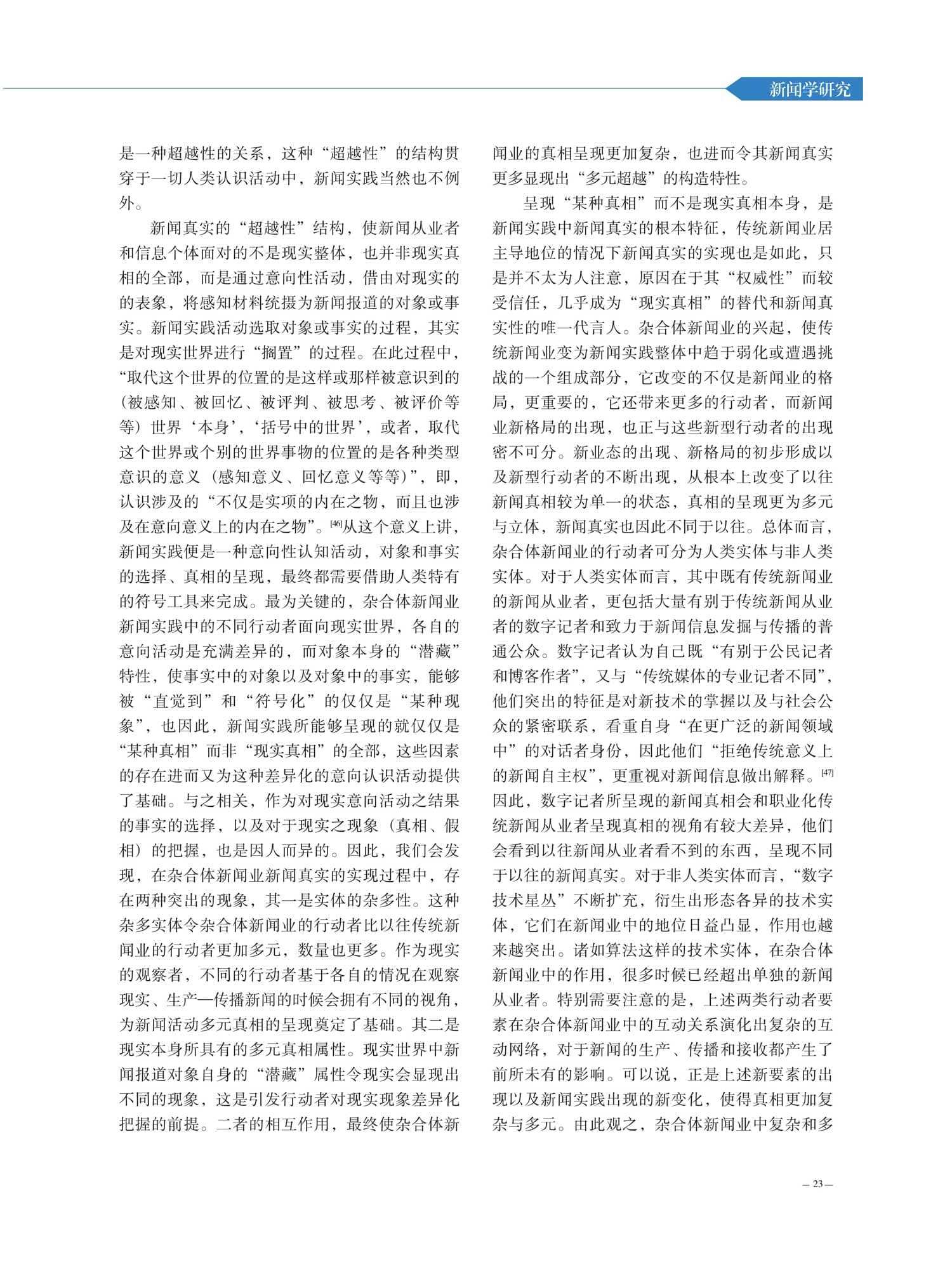 新闻学研究

是一种超越性的关系，这种“超越性”的结构贯穿于一切人类认识活动中，新闻实践当然也不例外。

新闻真实的“超越性”结构，使新闻从业者和信息个体面对的不是现实整体，也并非现实真相的全部，而是通过意向性活动，借由对现实的的表象，将感知材料统摄为新闻报道的对象或事实。新闻实践活动选取对象或事实的过程，其实是对现实世界进行“搁置”的过程。在此过程中，“取代这个世界的位置的是这样或那样被意识到的（被感知、被回忆、被评判、被思考、被评价等等）世界‘本身’，‘括号中的世界’，或者，取代这个世界或个别的世界事物的位置的是各种类型意识的意义（感知意义、回忆意义等等）”，即，认识涉及的“不仅是实项的内在之物，而且也涉及在意向意义上的内在之物”。[46]从这个意义上讲，新闻实践便是一种意向性认知活动，对象和事实的选择、真相的呈现，最终都需要借助人类特有的符号工具来完成。最为关键的，杂合体新闻业新闻实践中的不同行动者面向现实世界，各自的意向活动是充满差异的，而对象本身的“潜藏”特性，使事实中的对象以及对象中的事实，能够被“直觉到”和“符号化”的仅仅是“某种现象”，也因此，新闻实践所能够呈现的就仅仅是“某种真相”而非“现实真相”的全部，这些因素的存在进而又为这种差异化的意向认识活动提供了基础。与之相关，作为对现实意向活动之结果的事实的选择，以及对于现实之现象（真相、假相）的把握，也是因人而异的。因此，我们会发现，在杂合体新闻业新闻真实的实现过程中，存在两种突出的现象，其一是实体的杂多性。这种杂多实体令杂合体新闻业的行动者比以往传统新闻业的行动者更加多元，数量也更多。作为现实的观察者，不同的行动者基于各自的情况在观察现实、生产—传播新闻的时候会拥有不同的视角，为新闻活动多元真相的呈现奠定了基础。其二是现实本身所具有的多元真相属性。现实世界中新闻报道对象自身的“潜藏”属性令现实会显现出不同的现象，这是引发行动者对现实现象差异化把握的前提。二者的相互作用，最终使杂合体新闻业的真相呈现更加复杂，也进而令其新闻真实更多显现出“多元超越”的构造特性。

呈现“某种真相”而不是现实真相本身，是新闻实践中新闻真实的根本特征，传统新闻业居主导地位的情况下新闻真实的实现也是如此，只是并不太为人注意，原因在于其“权威性”而较受信任，几乎成为“现实真相”的替代和新闻真实性的唯一代言人。杂合体新闻业的兴起，使传统新闻业变为新闻实践整体中趋于弱化或遭遇挑战的一个组成部分，它改变的不仅是新闻业的格局，更重要的，它还带来更多的行动者，而新闻业新格局的出现，也正与这些新型行动者的出现密不可分。新业态的出现、新格局的初步形成以及新型行动者的不断出现，从根本上改变了以往新闻真相较为单一的状态，真相的呈现更为多元与立体，新闻真实也因此不同于以往。总体而言，杂合体新闻业的行动者可分为人类实体与非人类实体。对于人类实体而言，其中既有传统新闻业的新闻从业者，更包括大量有别于传统新闻从业者的数字记者和致力于新闻信息发掘与传播的普通公众。数字记者认为自己既“有别于公民记者和博客作者”，又与“传统媒体的专业记者不同”，他们突出的特征是对新技术的掌握以及与社会公众的紧密联系，看重自身“在更广泛的新闻领域中”的对话者身份，因此他们“拒绝传统意义上的新闻自主权”，更重视对新闻信息做出解释。[47]因此，数字记者所呈现的新闻真相会和职业化传统新闻从业者呈现真相的视角有较大差异，他们会看到以往新闻从业者看不到的东西，呈现不同于以往的新闻真实。对于非人类实体而言，“数字技术星丛”不断扩充，衍生出形态各异的技术实体，它们在新闻业中的地位日益凸显，作用也越来越突出。诸如算法这样的技术实体，在杂合体新闻业中的作用，很多时候已经超出单独的新闻从业者。特别需要注意的是，上述两类行动者要素在杂合体新闻业中的互动关系演化出复杂的互动网络，对于新闻的生产、传播和接收都产生了前所未有的影响。可以说，正是上述新要素的出现以及新闻实践出现的新变化，使得真相更加复杂与多元。由此观之，杂合体新闻业中复杂和多

— 23 —